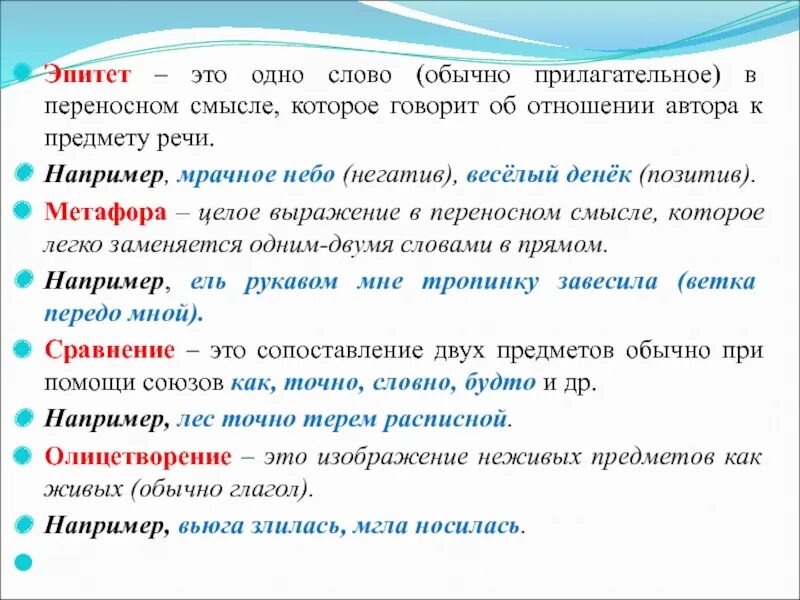 Эпитет – это одно слово (обычно прилагательное) в переносном смысле, которое говорит об отношении автора к предмету речи.

Например, мрачное небо (негатив), весёлый денёк (позитив).

Метафора – целое выражение в переносном смысле, которое легко заменяется одним-двумя словами в прямом.

Например, ель рукавом мне тропинку завесила (ветка передо мной).

Сравнение – это сопоставление двух предметов обычно при помощи союзов как, точно, словно, будто и др.

Например, лес точно терем расписной.

Олицетворение – это изображение неживых предметов как живых (обычно глагол).

Например, вьюга злилась, мгла носилась.